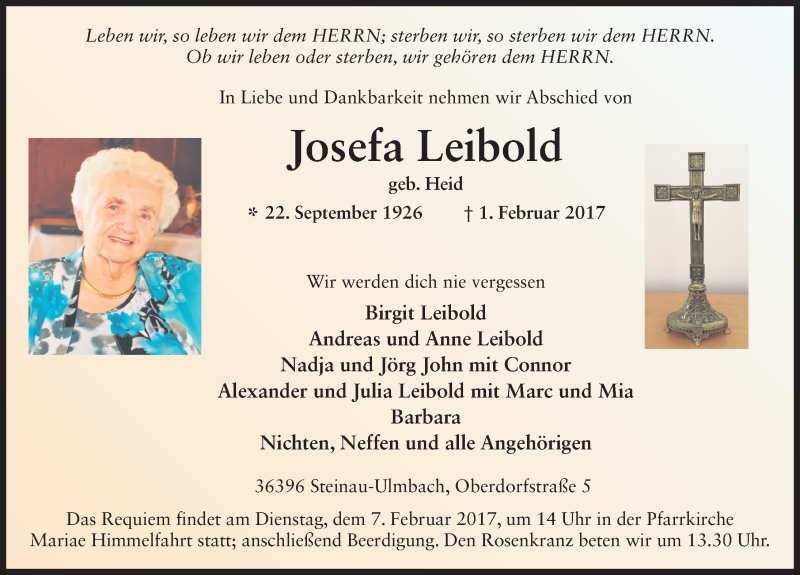 Leben wir, so leben wir dem HERRN; sterben wir, so sterben wir dem HERRN.
Ob wir leben oder sterben, wir gehören dem HERRN.

In Liebe und Dankbarkeit nehmen wir Abschied von

Josefa Leibold

geb. Heid

* 22. September 1926 † 1. Februar 2017

Wir werden dich nie vergessen

Birgit Leibold
Andreas und Anne Leibold
Nadja und Jörg John mit Connor
Alexander und Julia Leibold mit Marc und Mia
Barbara
Nichten, Neffen und alle Angehörigen

36396 Steinau-Ulmbach, Oberdorfstraße 5

Das Requiem findet am Dienstag, dem 7. Februar 2017, um 14 Uhr in der Pfarrkirche Mariae Himmelfahrt statt; anschließend Beerdigung. Den Rosenkranz beten wir um 13.30 Uhr.